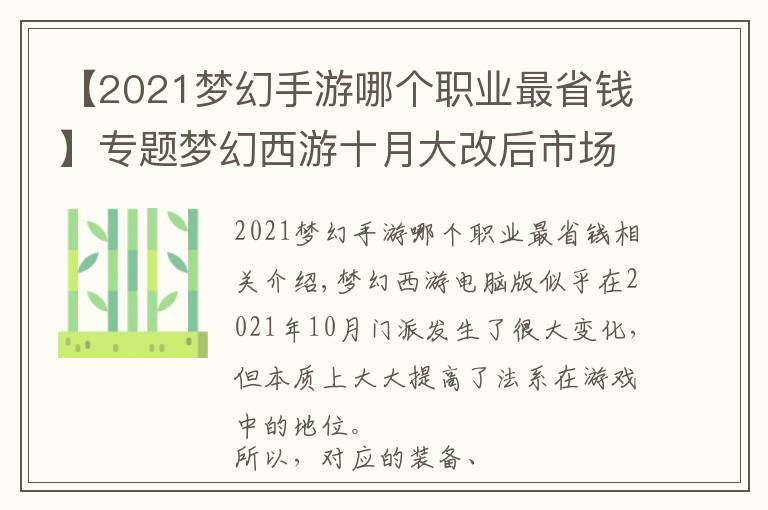 【2021梦幻手游哪个职业最省钱】专题梦幻西游十月大改后市场

2021梦幻手游哪个职业最省钱相关介绍，梦幻西游电脑版似乎在2021年10月门派发生了很大变化，但本质上大大提高了法系在游戏中的地位。
所以，对应的装备、